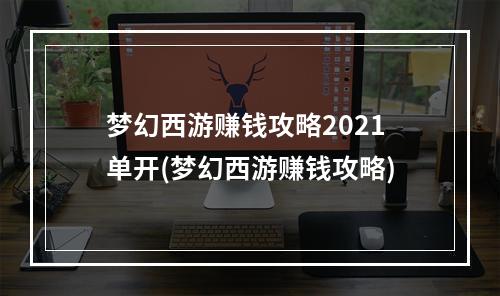 梦幻西游赚钱攻略2021单开(梦幻西游赚钱攻略)